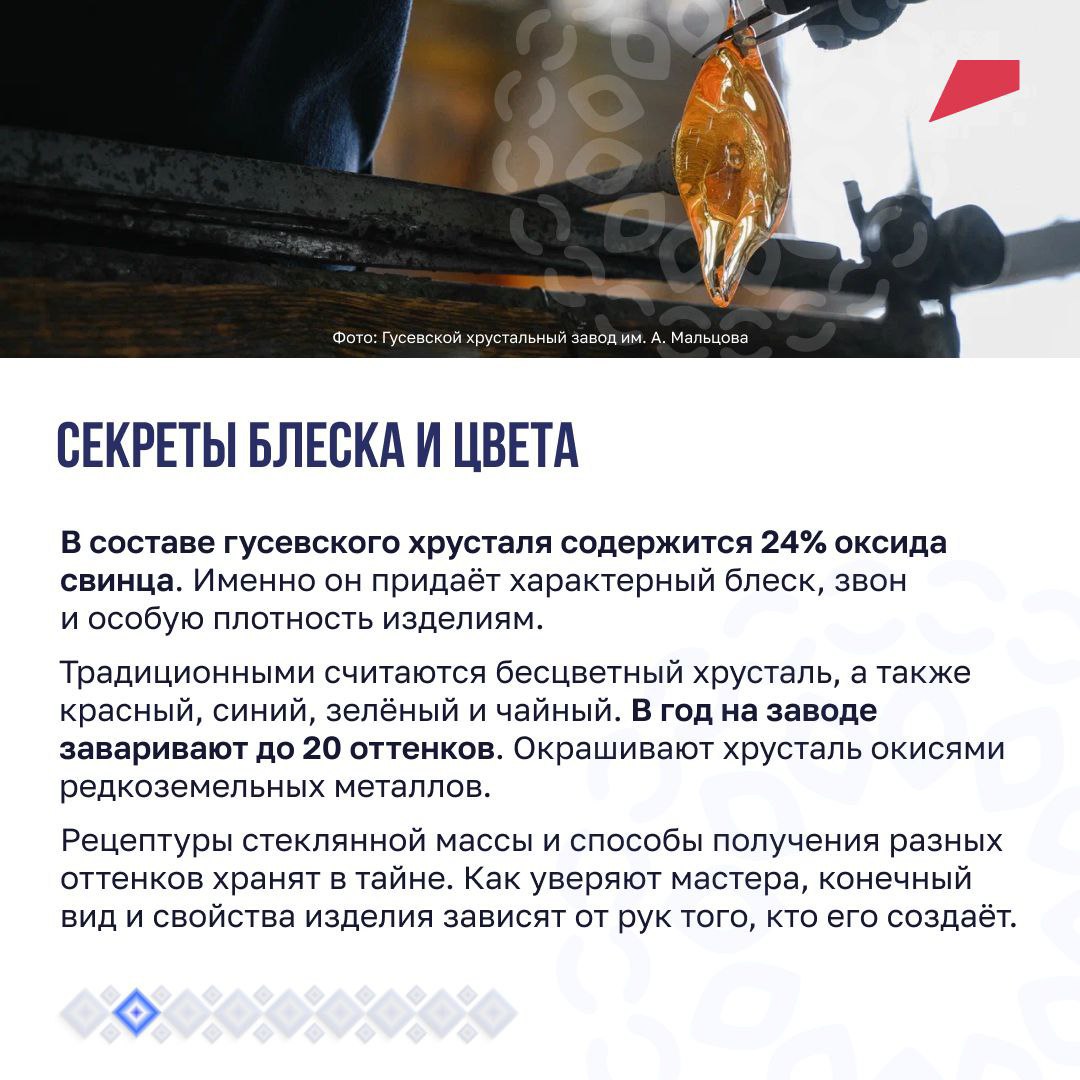 Фото: Гусевской хрустальный завод им. А. Мальцова

СЕКРЕТЫ БЛЕСКА И ЦВЕТА

В составе гусевского хрусталя содержится 24% оксида свинца. Именно он придаёт характерный блеск, звон и особую плотность изделиям.

Традиционными считаются бесцветный хрусталь, а также красный, синий, зелёный и чайный. В год на заводе заваривают до 20 оттенков. Окрашивают хрусталь окисями редкоземельных металлов.

Рецептуры стеклянной массы и способы получения разных оттенков хранят в тайне. Как уверяют мастера, конечный вид и свойства изделия зависят от рук того, кто его создаёт.